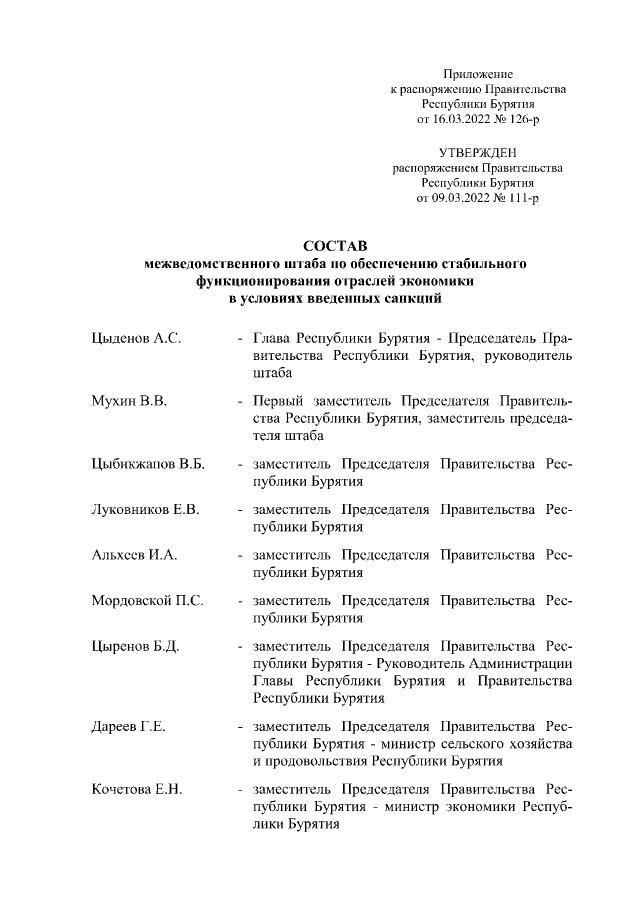 Приложение
к распоряжению Правительства
Республики Бурятия
от 16.03.2022 № 126-р

УТВЕРЖДЕН
распоряжением Правительства
Республики Бурятия
от 09.03.2022 № 111-р

СОСТАВ
межведомственного штаба по обеспечению стабильного функционирования отраслей экономики
в условиях введенных санкций

Цыденов А.С. - Глава Республики Бурятия - Председатель Правительства Республики Бурятия, руководитель штаба

Мухин В.В. - Первый заместитель Председателя Правительства Республики Бурятия, заместитель председателя штаба

Цыбикжапов В.Б. - заместитель Председателя Правительства Республики Бурятия

Луковников Е.В. - заместитель Председателя Правительства Республики Бурятия

Альхеев И.А. - заместитель Председателя Правительства Республики Бурятия

Мордовской П.С. - заместитель Председателя Правительства Республики Бурятия

Цыренов Б.Д. - заместитель Председателя Правительства Республики Бурятия - Руководитель Администрации Главы Республики Бурятия и Правительства Республики Бурятия

Дареев Г.Е. - заместитель Председателя Правительства Республики Бурятия - министр сельского хозяйства и продовольствия Республики Бурятия

Кочетова Е.Н. - заместитель Председателя Правительства Республики Бурятия - министр экономики Республики Бурятия